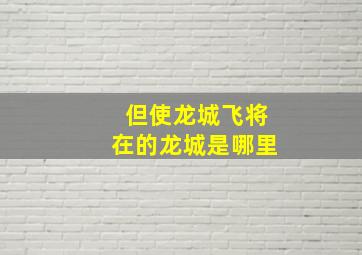 但使龙城飞将
在的龙城是哪里